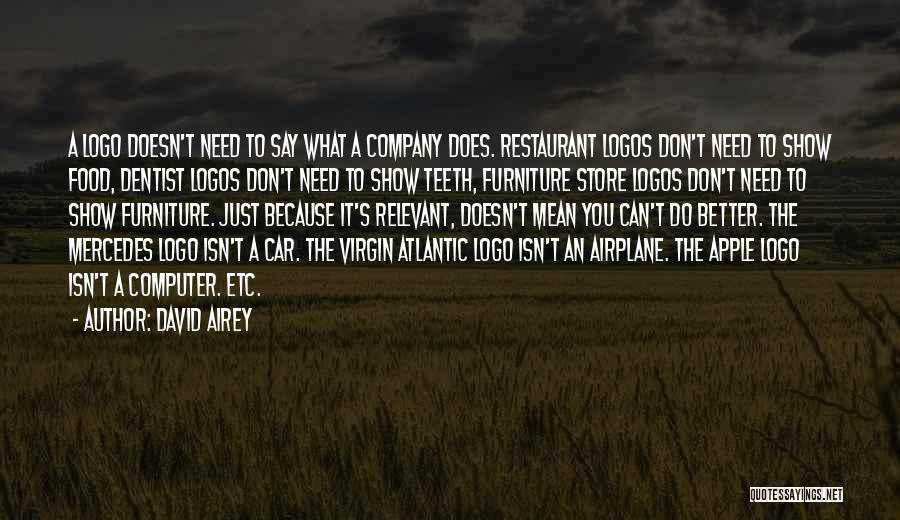 A LOGO DOESN'T NEED TO SAY WHAT A COMPANY DOES. RESTAURANT LOGOS DON'T NEED TO SHOW FOOD, DENTIST LOGOS DON'T NEED TO SHOW TEETH, FURNITURE STORE LOGOS DON'T NEED TO SHOW FURNITURE. JUST BECAUSE IT'S RELEVANT, DOESN'T MEAN YOU CAN'T DO BETTER. THE MERCEDES LOGO ISN'T A CAR. THE VIRGIN ATLANTIC LOGO ISN'T AN AIRPLANE. THE APPLE LOGO ISN'T A COMPUTER. ETC.

- AUTHOR: DAVID AIREY

QUOTESSAYINGS.NET